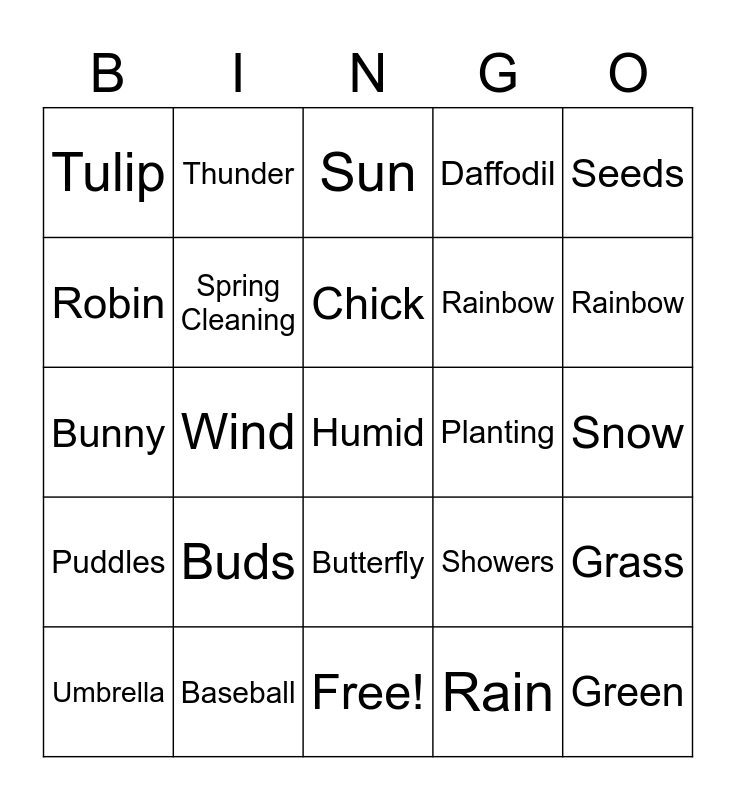 | B | I | N | G | O |
|---|---|---|---|---|
| Tulip | Thunder | Sun | Daffodil | Seeds |
| Robin | Spring Cleaning | Chick | Rainbow | Rainbow |
| Bunny | Wind | Humid | Planting | Snow |
| Puddles | Buds | Butterfly | Showers | Grass |
| Umbrella | Baseball | Free! | Rain | Green |